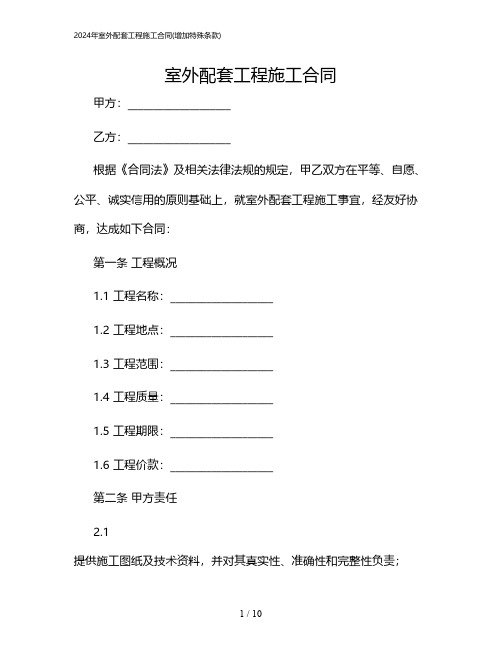 2024年室外配套工程施工合同(增加特殊条款)

室外配套工程施工合同

甲方：__________________

乙方：__________________

根据《合同法》及相关法律法规的规定，甲乙双方在平等、自愿、公平、诚实信用的原则基础上，就室外配套工程施工事宜，经友好协商，达成如下合同：

第一条 工程概况

1.1 工程名称：__________________

1.2 工程地点：__________________

1.3 工程范围：__________________

1.4 工程质量：__________________

1.5 工程期限：__________________

1.6 工程价款：__________________

第二条 甲方责任

2.1

提供施工图纸及技术资料，并对其真实性、准确性和完整性负责；

1 / 10